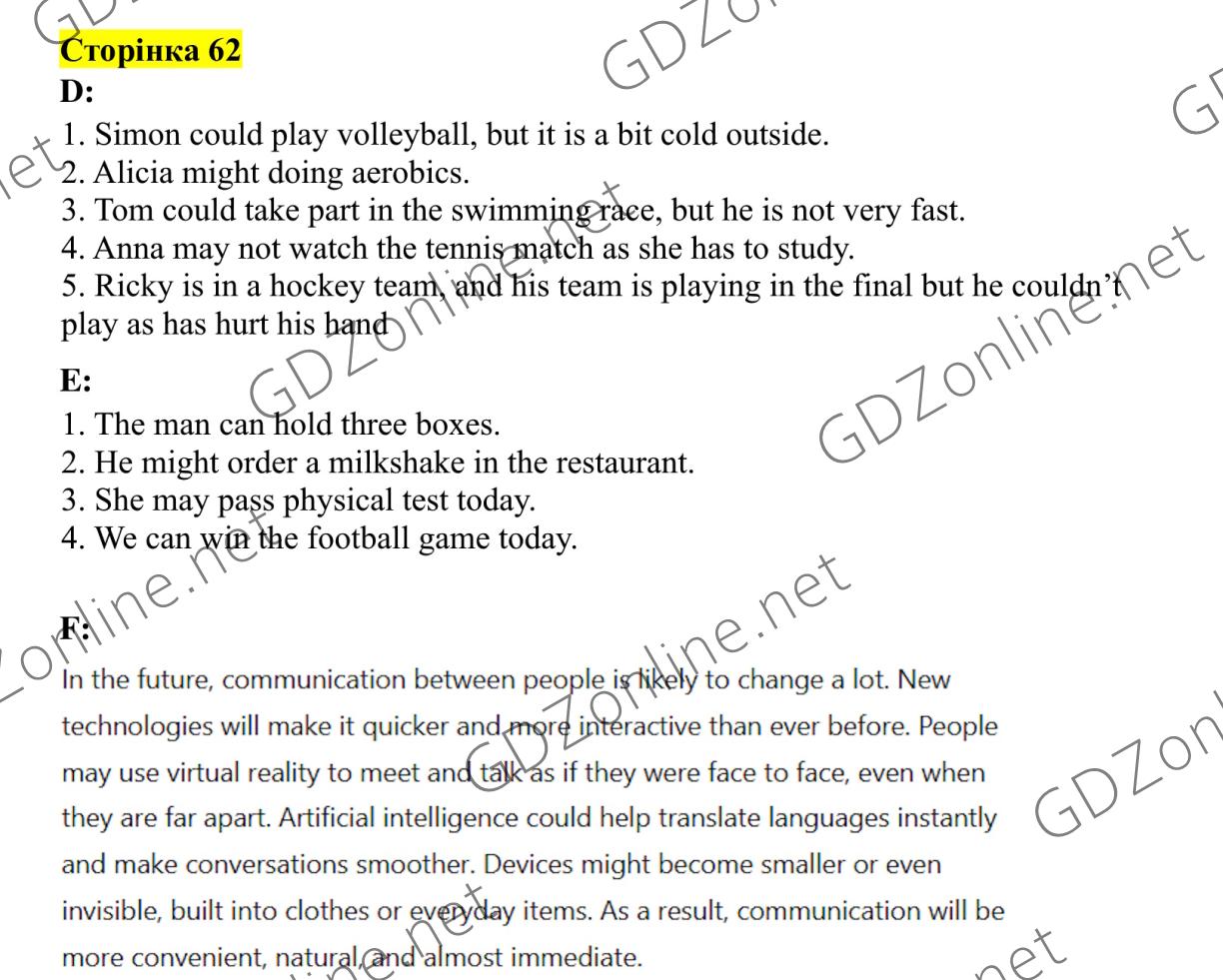 Сторінка 62
D:
1. Simon could play volleyball, but it is a bit cold outside.
2. Alicia might doing aerobics.
3. Tom could take part in the swimming race, but he is not very fast.
4. Anna may not watch the tennis match as she has to study.
5. Ricky is in a hockey team, and his team is playing in the final but he couldn't play as has hurt his hand

E:
1. The man can hold three boxes.
2. He might order a milkshake in the restaurant.
3. She may pass physical test today.
4. We can win the football game today.

F:
In the future, communication between people is likely to change a lot. New technologies will make it quicker and more interactive than ever before. People may use virtual reality to meet and talk as if they were face to face, even when they are far apart. Artificial intelligence could help translate languages instantly and make conversations smoother. Devices might become smaller or even invisible, built into clothes or everyday items. As a result, communication will be more convenient, natural, and almost immediate.

GDZonline.net